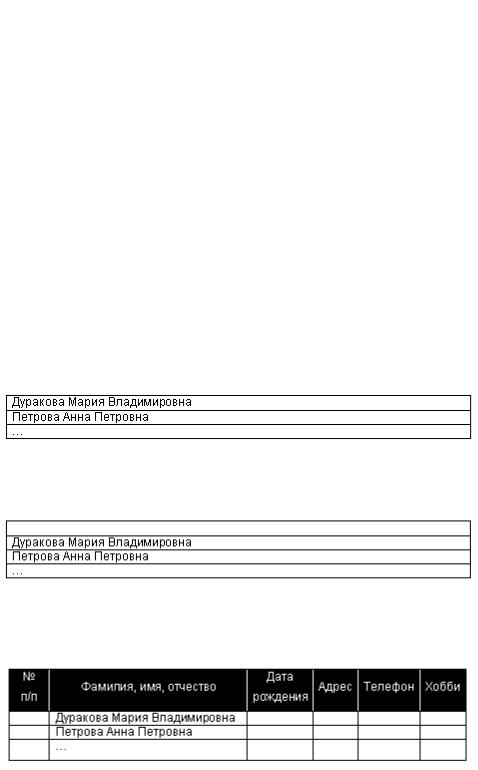 | Дуракова Мария Владимировна |
|---|
| Петрова Анна Петровна |
| … |

| |
|---|
| Дуракова Мария Владимировна |
| Петрова Анна Петровна |
| … |

| № п/п | Фамилия, имя, отчество | Дата рождения | Адрес | Телефон | Хобби |
|---|---|---|---|---|---|
| | Дуракова Мария Владимировна | | | | |
| | Петрова Анна Петровна | | | | |
| | … | | | | |